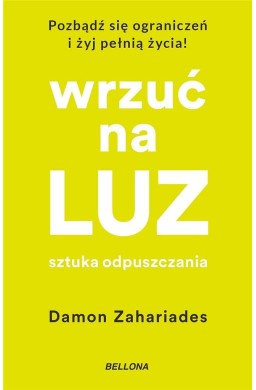 Pozbądź się ograniczeń i żyj pełnią życia!

wrzuć na LUZ

sztuka odpuszczania

Damon Zahariades

BELLONA